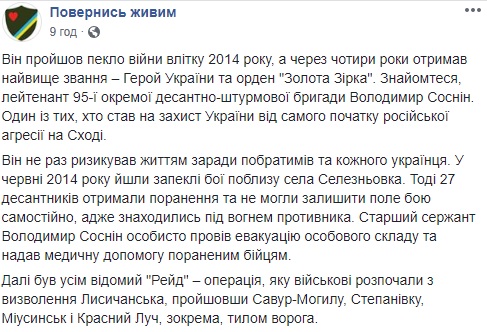 Повернись живим
9 год ·

Він пройшов пекло війни влітку 2014 року, а через чотири роки отримав найвище звання – Герой України та орден "Золота Зірка". Знайомтеся, лейтенант 95-ї окремої десантно-штурмової бригади Володимир Соснін. Один із тих, хто став на захист України від самого початку російської агресії на Сході.

Він не раз ризикував життям заради побратимів та кожного українця. У червні 2014 року йшли запеклі бої поблизу села Селезньовка. Тоді 27 десантників отримали поранення та не могли залишити поле бою самостійно, адже знаходились під вогнем противника. Старший сержант Володимир Соснін особисто провів евакуацію особового складу та надав медичну допомогу пораненим бійцям.

Далі був усім відомий "Рейд" – операція, яку військові розпочали з визволення Лисичанська, пройшовши Савур-Могилу, Степанівку, Міусинськ і Красний Луч, зокрема, тилом ворога.